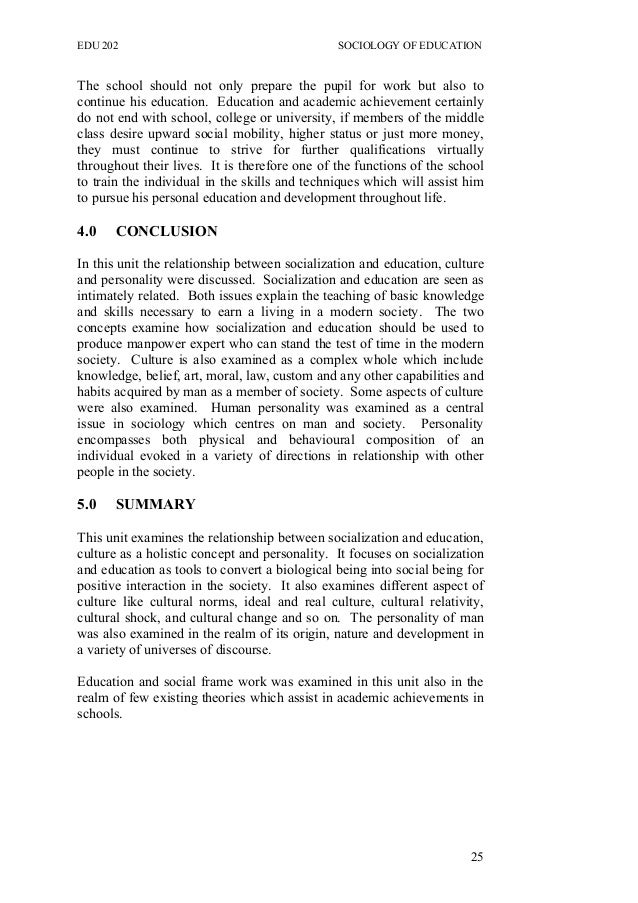 EDU 202 SOCIOLOGY OF EDUCATION

The school should not only prepare the pupil for work but also to continue his education. Education and academic achievement certainly do not end with school, college or university, if members of the middle class desire upward social mobility, higher status or just more money, they must continue to strive for further qualifications virtually throughout their lives. It is therefore one of the functions of the school to train the individual in the skills and techniques which will assist him to pursue his personal education and development throughout life.

4.0 CONCLUSION

In this unit the relationship between socialization and education, culture and personality were discussed. Socialization and education are seen as intimately related. Both issues explain the teaching of basic knowledge and skills necessary to earn a living in a modern society. The two concepts examine how socialization and education should be used to produce manpower expert who can stand the test of time in the modern society. Culture is also examined as a complex whole which include knowledge, belief, art, moral, law, custom and any other capabilities and habits acquired by man as a member of society. Some aspects of culture were also examined. Human personality was examined as a central issue in sociology which centres on man and society. Personality encompasses both physical and behavioural composition of an individual evoked in a variety of directions in relationship with other people in the society.

5.0 SUMMARY

This unit examines the relationship between socialization and education, culture as a holistic concept and personality. It focuses on socialization and education as tools to convert a biological being into social being for positive interaction in the society. It also examines different aspect of culture like cultural norms, ideal and real culture, cultural relativity, cultural shock, and cultural change and so on. The personality of man was also examined in the realm of its origin, nature and development in a variety of universes of discourse.

Education and social frame work was examined in this unit also in the realm of few existing theories which assist in academic achievements in schools.

25